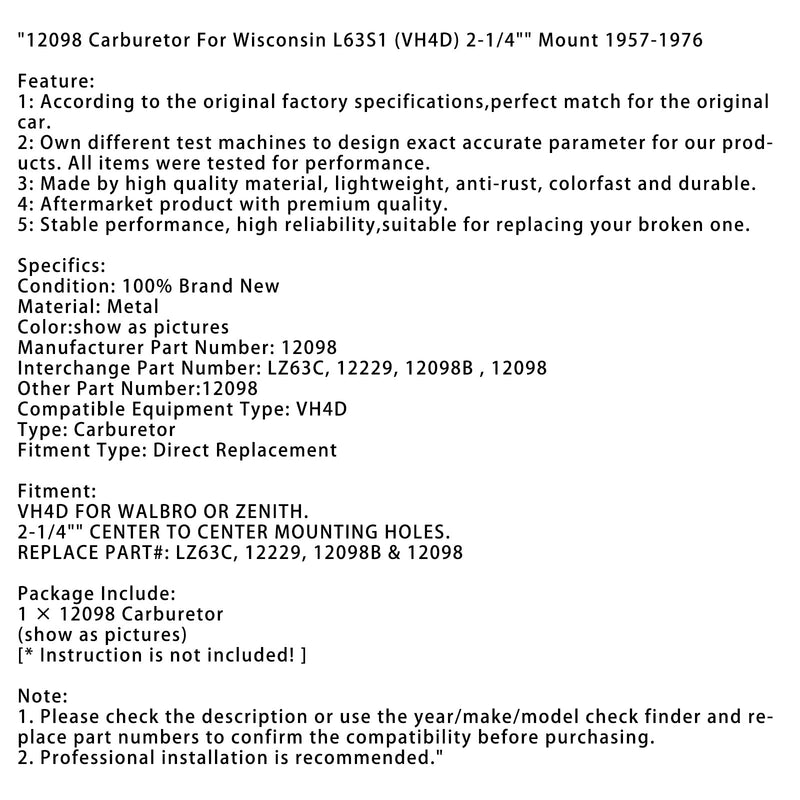 "12098 Carburetor For Wisconsin L63S1 (VH4D) 2-1/4"" Mount 1957-1976

Feature:
1: According to the original factory specifications,perfect match for the original car.
2: Own different test machines to design exact accurate parameter for our products. All items were tested for performance.
3: Made by high quality material, lightweight, anti-rust, colorfast and durable.
4: Aftermarket product with premium quality.
5: Stable performance, high reliability,suitable for replacing your broken one.

Specifics:
Condition: 100% Brand New
Material: Metal
Color:show as pictures
Manufacturer Part Number: 12098
Interchange Part Number: LZ63C, 12229, 12098B , 12098
Other Part Number:12098
Compatible Equipment Type: VH4D
Type: Carburetor
Fitment Type: Direct Replacement

Fitment:
VH4D FOR WALBRO OR ZENITH.
2-1/4"" CENTER TO CENTER MOUNTING HOLES.
REPLACE PART#: LZ63C, 12229, 12098B & 12098

Package Include:
1 × 12098 Carburetor
(show as pictures)
[* Instruction is not included! ]

Note:
1. Please check the description or use the year/make/model check finder and replace part numbers to confirm the compatibility before purchasing.
2. Professional installation is recommended."